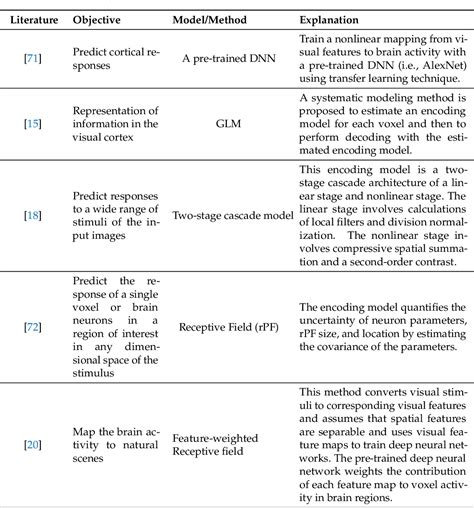 | Literature | Objective | Model/Method | Explanation |
|---|---|---|---|
| [71] | Predict cortical responses | A pre-trained DNN | Train a nonlinear mapping from visual features to brain activity with a pre-trained DNN (i.e., AlexNet) using transfer learning technique. |
| [15] | Representation of information in the visual cortex | GLM | A systematic modeling method is proposed to estimate an encoding model for each voxel and then to perform decoding with the estimated encoding model. |
| [18] | Predict responses to a wide range of stimuli of the input images | Two-stage cascade model | This encoding model is a two-stage cascade architecture of a linear stage and nonlinear stage. The linear stage involves calculations of local filters and division normalization. The nonlinear stage involves compressive spatial summation and a second-order contrast. |
| [72] | Predict the response of a single voxel or brain neurons in a region of interest in any dimensional space of the stimulus | Receptive Field (rPF) | The encoding model quantifies the uncertainty of neuron parameters, rPF size, and location by estimating the covariance of the parameters. |
| [20] | Map the brain activity to natural scenes | Feature-weighted Receptive field | This method converts visual stimuli to corresponding visual features and assumes that spatial features are separable and uses visual feature maps to train deep neural networks. The pre-trained deep neural network weights the contribution of each feature map to voxel activity in brain regions. |